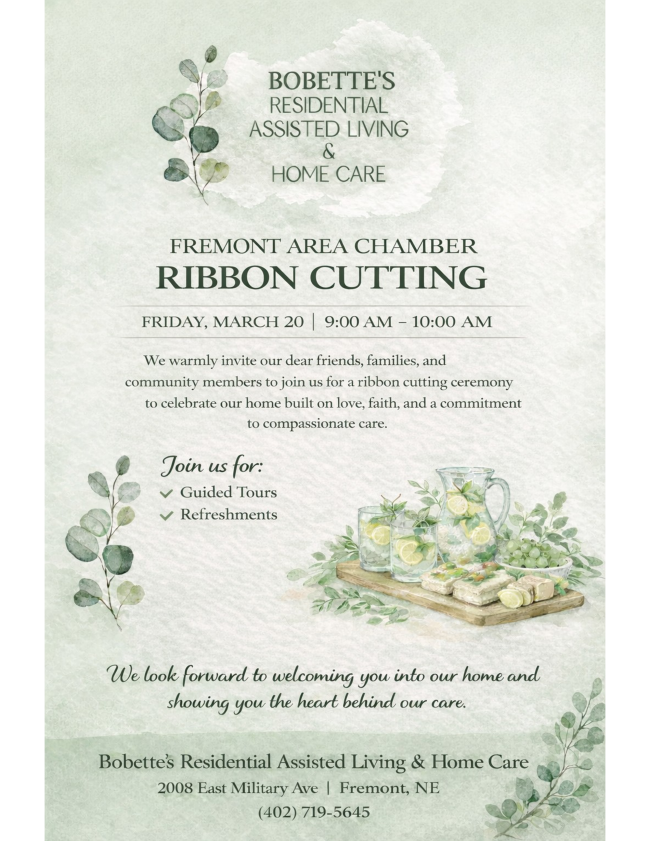 BOBETTE'S
RESIDENTIAL
ASSISTED LIVING
&
HOME CARE

FREMONT AREA CHAMBER
RIBBON CUTTING

FRIDAY, MARCH 20 | 9:00 AM – 10:00 AM

We warmly invite our dear friends, families, and community members to join us for a ribbon cutting ceremony to celebrate our home built on love, faith, and a commitment to compassionate care.

Join us for:
✓ Guided Tours
✓ Refreshments

We look forward to welcoming you into our home and showing you the heart behind our care.

Bobette's Residential Assisted Living & Home Care
2008 East Military Ave | Fremont, NE
(402) 719-5645